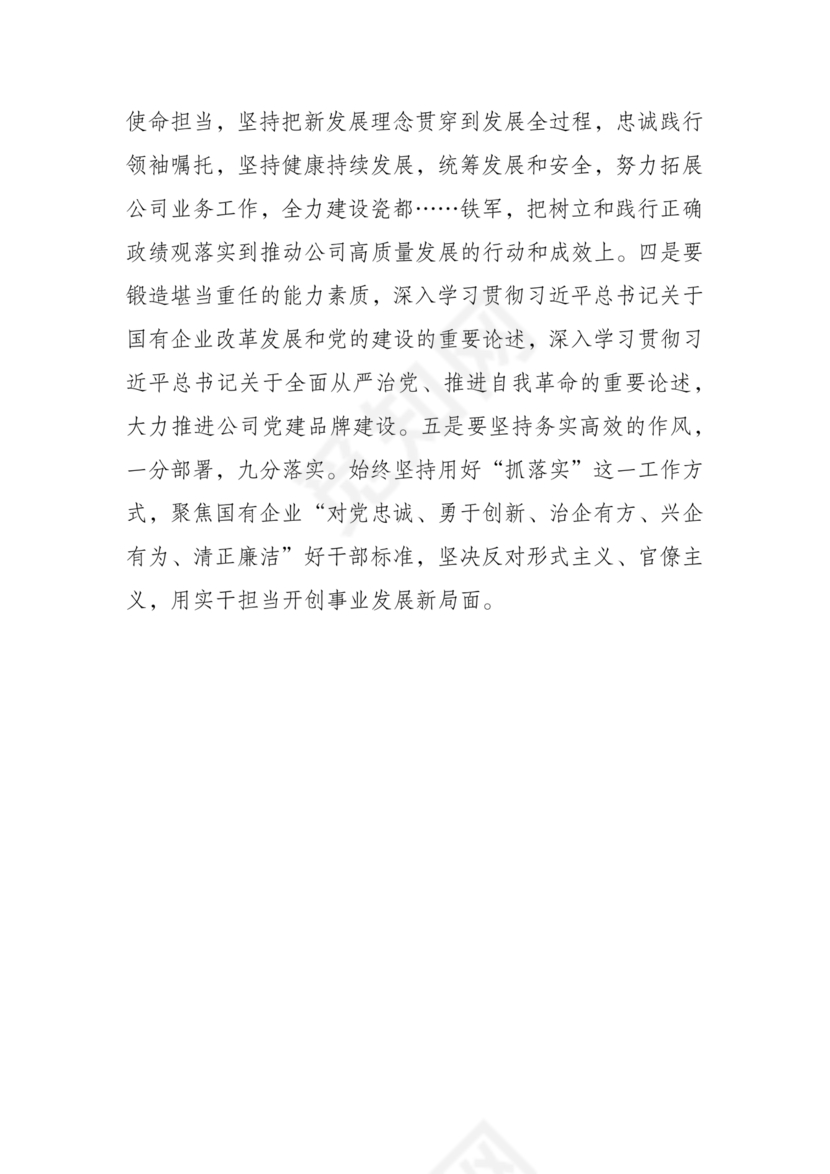 使命担当，坚持把新发展理念贯穿到发展全过程，忠诚践行领袖嘱托，坚持健康持续发展，统筹发展和安全，努力拓展公司业务工作，全力建设瓷都……铁军，把树立和践行正确政绩观落实到推动公司高质量发展的行动和成效上。四是要锻造堪当重任的能力素质，深入学习贯彻习近平总书记关于国有企业改革发展和党的建设的重要论述，深入学习贯彻习近平总书记关于全面从严治党、推进自我革命的重要论述，大力推进公司党建品牌建设。五是要坚持务实高效的作风，一分部署，九分落实。始终坚持用好“抓落实”这一工作方式，聚焦国有企业“对党忠诚、勇于创新、治企有方、兴企有为、清正廉洁”好干部标准，坚决反对形式主义、官僚主义，用实干担当开创事业发展新局面。